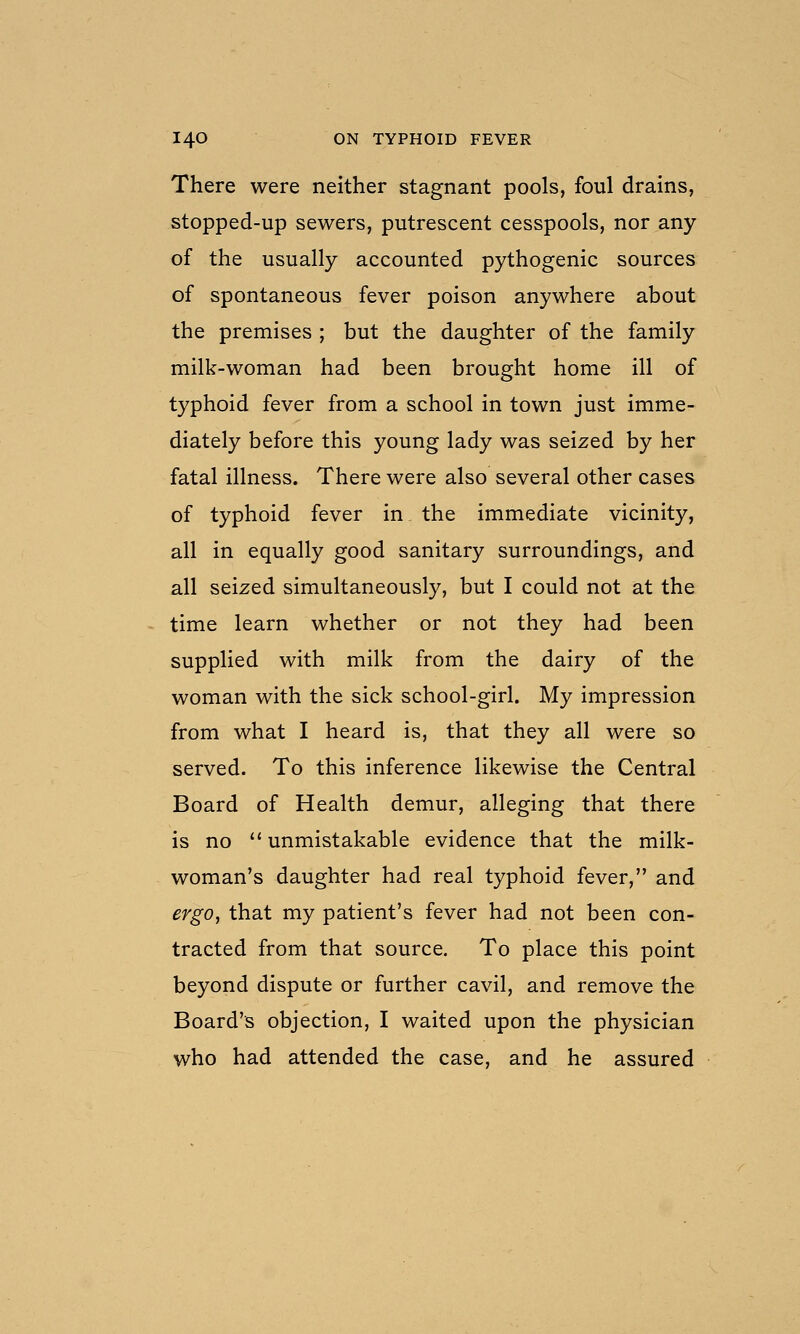 140 ON TYPHOID FEVER

There were neither stagnant pools, foul drains, stopped-up sewers, putrescent cesspools, nor any of the usually accounted pythogenic sources of spontaneous fever poison anywhere about the premises ; but the daughter of the family milk-woman had been brought home ill of typhoid fever from a school in town just immediately before this young lady was seized by her fatal illness. There were also several other cases of typhoid fever in the immediate vicinity, all in equally good sanitary surroundings, and all seized simultaneously, but I could not at the time learn whether or not they had been supplied with milk from the dairy of the woman with the sick school-girl. My impression from what I heard is, that they all were so served. To this inference likewise the Central Board of Health demur, alleging that there is no "unmistakable evidence that the milk-woman's daughter had real typhoid fever," and ergo, that my patient's fever had not been contracted from that source. To place this point beyond dispute or further cavil, and remove the Board's objection, I waited upon the physician who had attended the case, and he assured